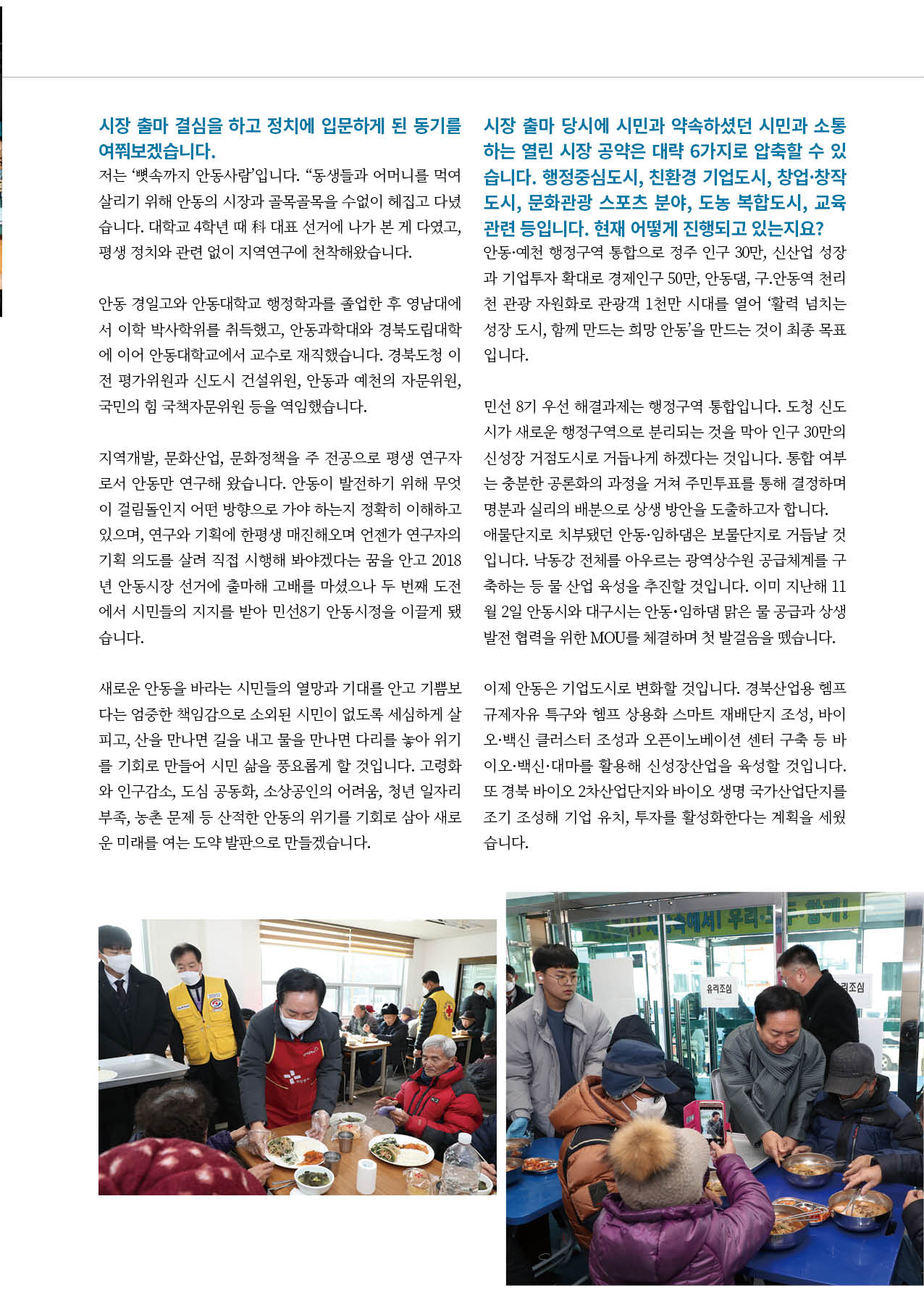 시장 출마 결심을 하고 정치에 입문하게 된 동기를 여쭤보겠습니다.

저는 '뼛속까지 안동사람'입니다. "동생들과 어머니를 먹여 살리기 위해 안동의 시장과 골목골목을 수없이 헤집고 다녔습니다. 대학교 4학년 때 科 대표 선거에 나가 본 게 다였고, 평생 정치와 관련 없이 지역연구에 천착해왔습니다.

안동 경일고와 안동대학교 행정학과를 졸업한 후 영남대에서 이학 박사학위를 취득했고, 안동과학대와 경북도립대학에 이어 안동대학교에서 교수로 재직했습니다. 경북도청 이전 평가위원과 신도시 건설위원, 안동과 예천의 자문위원, 국민의 힘 국책자문위원 등을 역임했습니다.

지역개발, 문화산업, 문화정책을 주 전공으로 평생 연구자로서 안동만 연구해 왔습니다. 안동이 발전하기 위해 무엇이 걸림돌인지 어떤 방향으로 가야 하는지 정확히 이해하고 있으며, 연구와 기획에 한평생 매진해오며 언젠가 연구자의 기획 의도를 살려 직접 시행해 봐야겠다는 꿈을 안고 2018년 안동시장 선거에 출마해 고배를 마셨으나 두 번째 도전에서 시민들의 지지를 받아 민선8기 안동시정을 이끌게 됐습니다.

새로운 안동을 바라는 시민들의 열망과 기대를 안고 기쁨보다는 엄중한 책임감으로 소외된 시민이 없도록 세심하게 살피고, 산을 만나면 길을 내고 물을 만나면 다리를 놓아 위기를 기회로 만들어 시민 삶을 풍요롭게 할 것입니다. 고령화와 인구감소, 도심 공동화, 소상공인의 어려움, 청년 일자리 부족, 농촌 문제 등 산적한 안동의 위기를 기회로 삼아 새로운 미래를 여는 도약 발판으로 만들겠습니다.

시장 출마 당시에 시민과 약속하셨던 시민과 소통하는 열린 시장 공약은 대략 6가지로 압축할 수 있습니다. 행정중심도시, 친환경 기업도시, 창업·창작도시, 문화관광 스포츠 분야, 도농 복합도시, 교육 관련 등입니다. 현재 어떻게 진행되고 있는지요?

안동·예천 행정구역 통합으로 정주 인구 30만, 신산업 성장과 기업투자 확대로 경제인구 50만, 안동댐, 구.안동역 천리천 관광 자원화로 관광객 1천만 시대를 열어 '활력 넘치는 성장 도시, 함께 만드는 희망 안동'을 만드는 것이 최종 목표입니다.

민선 8기 우선 해결과제는 행정구역 통합입니다. 도청 신도시가 새로운 행정구역으로 분리되는 것을 막아 인구 30만의 신성장 거점도시로 거듭나게 하겠다는 것입니다. 통합 여부는 충분한 공론화의 과정을 거쳐 주민투표를 통해 결정하며 명분과 실리의 배분으로 상생 방안을 도출하고자 합니다.
애물단지로 치부됐던 안동·임하댐은 보물단지로 거듭날 것입니다. 낙동강 전체를 아우르는 광역상수원 공급체계를 구축하는 등 물 산업 육성을 추진할 것입니다. 이미 지난해 11월 2일 안동시와 대구시는 안동·임하댐 맑은 물 공급과 상생 발전 협력을 위한 MOU를 체결하며 첫 발걸음을 뗐습니다.

이제 안동은 기업도시로 변화할 것입니다. 경북산업용 헴프 규제자유 특구와 헴프 상용화 스마트 재배단지 조성, 바이오·백신 클러스터 조성과 오픈이노베이션 센터 구축 등 바이오·백신·대마를 활용해 신성장산업을 육성할 것입니다. 또 경북 바이오 2차산업단지와 바이오 생명 국가산업단지를 조기 조성해 기업 유치, 투자를 활성화한다는 계획을 세웠습니다.

유리조심

유리조심